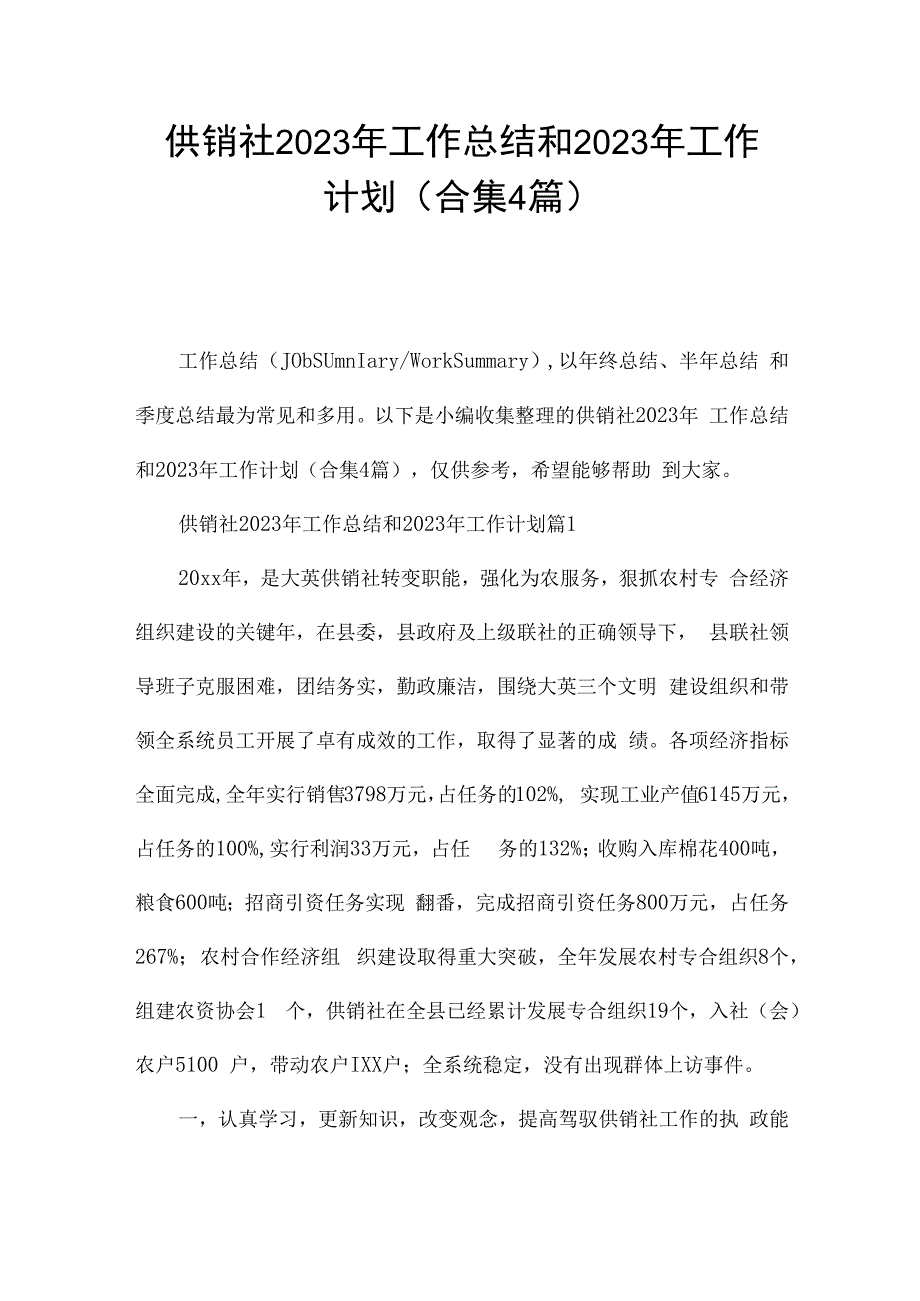 供销社2023年工作总结和2023年工作计划（合集4篇）

工作总结（JObSUmnIary/WorkSummary），以年终总结、半年总结 和季度总结最为常见和多用。以下是小编收集整理的供销社2023年 工作总结和2023年工作计划（合集4篇），仅供参考，希望能够帮助 到大家。

供销社2023年工作总结和2023年工作计划篇1

20xx年，是大英供销社转变职能，强化为农服务，狠抓农村专 合经济组织建设的关键年，在县委，县政府及上级联社的正确领导下， 县联社领导班子克服困难，团结务实，勤政廉洁，围绕大英三个文明 建设组织和带领全系统员工开展了卓有成效的工作，取得了显著的成 绩。各项经济指标全面完成，全年实行销售3798万元，占任务的102%， 实现工业产值6145万元，占任务的100%，实行利润33万元，占任 务的132%；收购入库棉花400吨，粮食600吨；招商引资任务实现 翻番，完成招商引资任务800万元，占任务267%；农村合作经济组 织建设取得重大突破，全年发展农村专合组织8个，组建农资协会1 个，供销社在全县已经累计发展专合组织19个，入社（会）农户5100 户，带动农户IXX户；全系统稳定，没有出现群体上访事件。

一，认真学习，更新知识，改变观念，提高驾驭供销社工作的执 政能